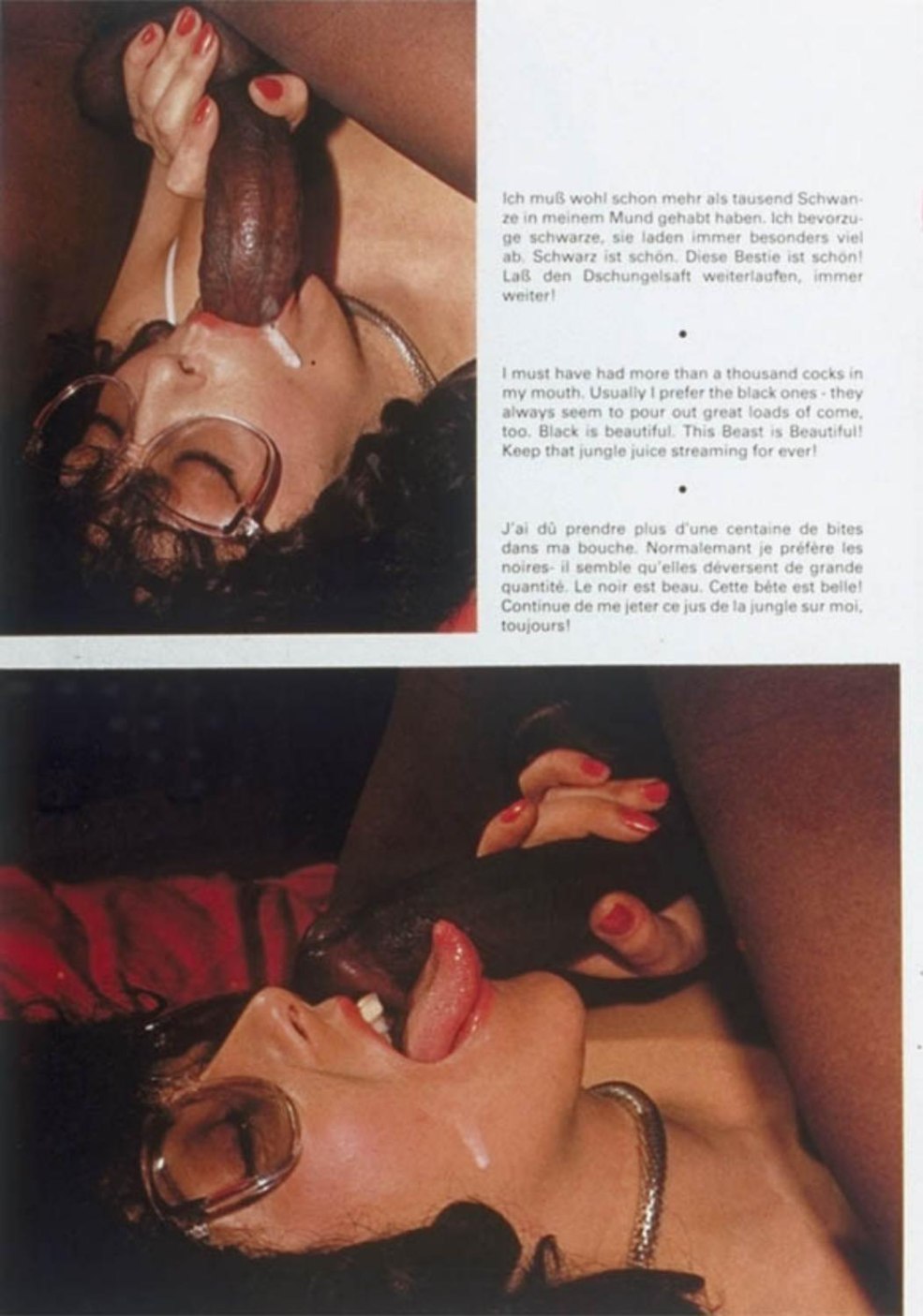 Ich muß wohl schon mehr als tausend Schwanze in meinem Mund gehabt haben. Ich bevorzuge schwarze, sie laden immer besonders viel ab. Schwarz ist schön. Diese Bestie ist schön! Laß den Dschungelsaft weiterlaufen, immer weiter!

•

I must have had more than a thousand cocks in my mouth. Usually I prefer the black ones - they always seem to pour out great loads of come, too. Black is beautiful. This Beast is Beautiful! Keep that jungle juice streaming for ever!

•

J'ai dû prendre plus d'une centaine de bites dans ma bouche. Normalemant je préfère les noires- il semble qu'elles déversent de grande quantité. Le noir est beau. Cette bête est belle! Continue de me jeter ce jus de la jungle sur moi, toujours!